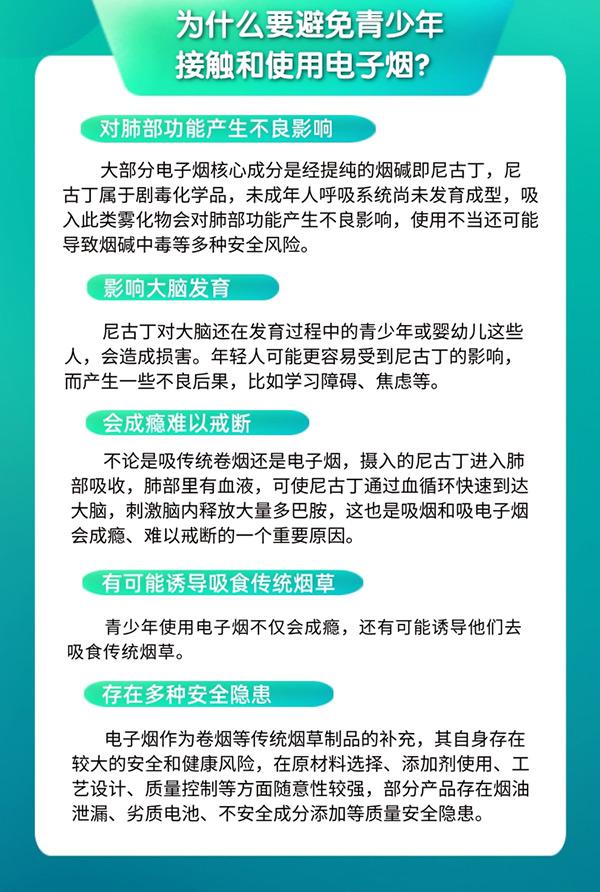 为什么要避免青少年接触和使用电子烟?

对肺部功能产生不良影响

大部分电子烟核心成分是经提纯的烟碱即尼古丁，尼古丁属于剧毒化学品，未成年人呼吸系统尚未发育成型，吸入此类雾化物会对肺部功能产生不良影响，使用不当还可能导致烟碱中毒等多种安全风险。

影响大脑发育

尼古丁对大脑还在发育过程中的青少年或婴幼儿这些人，会造成损害。年轻人可能更容易受到尼古丁的影响，而产生一些不良后果，比如学习障碍、焦虑等。

会成瘾难以戒断

不论是吸传统卷烟还是电子烟，摄入的尼古丁进入肺部吸收，肺部里有血液，可使尼古丁通过血循环快速到达大脑，刺激脑内释放大量多巴胺，这也是吸烟和吸电子烟会成瘾、难以戒断的一个重要原因。

有可能诱导吸食传统烟草

青少年使用电子烟不仅会成瘾，还有可能诱导他们去吸食传统烟草。

存在多种安全隐患

电子烟作为卷烟等传统烟草制品的补充，其自身存在较大的安全和健康风险，在原材料选择、添加剂使用、工艺设计、质量控制等方面随意性较强，部分产品存在烟油泄漏、劣质电池、不安全成分添加等质量安全隐患。